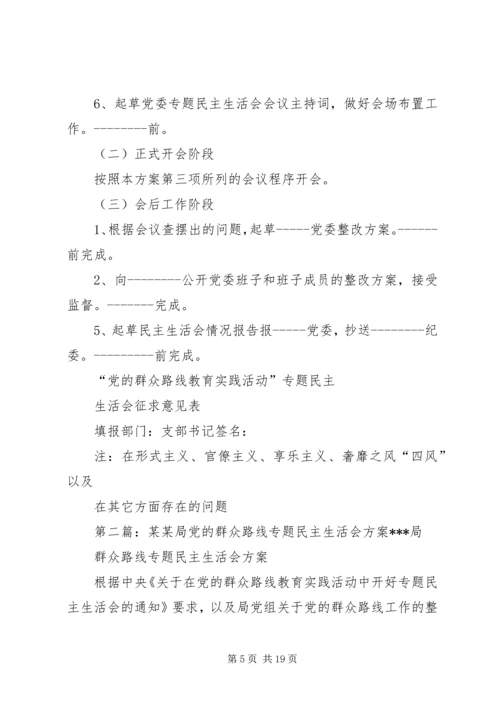 6、起草党委专题民主生活会会议主持词，做好会场布置工作。--------前。

（二）正式开会阶段

按照本方案第三项所列的会议程序开会。

（三）会后工作阶段

1、根据会议查摆出的问题，起草-----党委整改方案。------前完成。

2、向--------公开党委班子和班子成员的整改方案，接受监督。--------完成。

5、起草民主生活会情况报告报-----党委，抄送---------纪委。----------前完成。

“党的群众路线教育实践活动”专题民主

生活会征求意见表

填报部门：支部书记签名：

注：在形式主义、官僚主义、享乐主义、奢靡之风“四风”以及

在其它方面存在的问题

第二篇：某某局党的群众路线专题民主生活会方案***局

群众路线专题民主生活会方案

根据中央《关于在党的群众路线教育实践活动中开好专题民主生活会的通知》要求，以及局党组关于党的群众路线工作的整

第 5 页 共 19 页